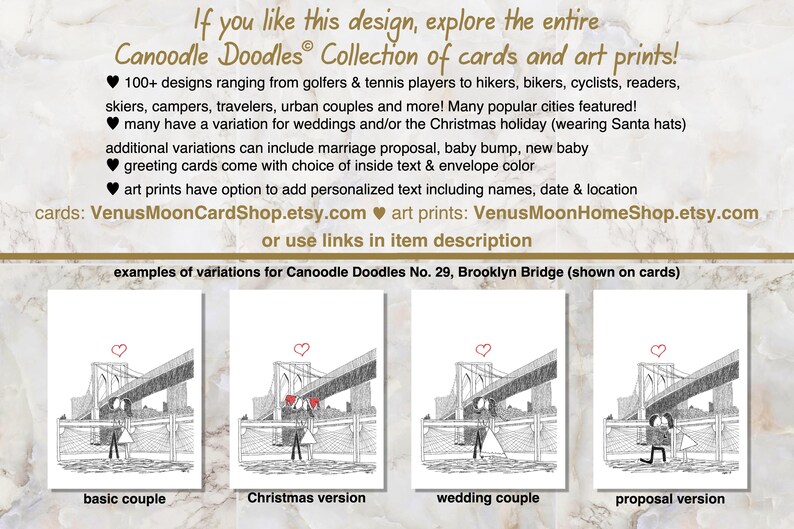 If you like this design, explore the entire Canoodle Doodles© Collection of cards and art prints!

♥ 100+ designs ranging from golfers & tennis players to hikers, bikers, cyclists, readers, skiers, campers, travelers, urban couples and more! Many popular cities featured!
♥ many have a variation for weddings and/or the Christmas holiday (wearing Santa hats) additional variations can include marriage proposal, baby bump, new baby
♥ greeting cards come with choice of inside text & envelope color
♥ art prints have option to add personalized text including names, date & location

cards: VenusMoonCardShop.etsy.com ♥ art prints: VenusMoonHomeShop.etsy.com
or use links in item description

examples of variations for Canoodle Doodles No. 29, Brooklyn Bridge (shown on cards)

basic couple

Christmas version

wedding couple

proposal version